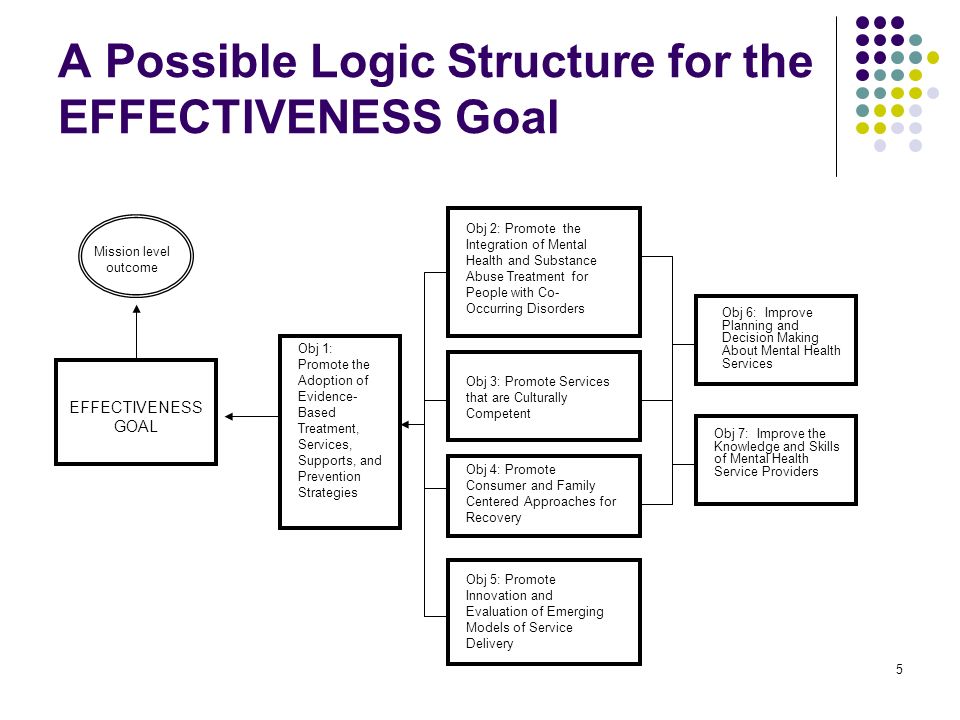 A Possible Logic Structure for the EFFECTIVENESS Goal

Mission level outcome

EFFECTIVENESS GOAL

Obj 1: Promote the Adoption of Evidence-Based Treatment, Services, Supports, and Prevention Strategies

Obj 2: Promote the Integration of Mental Health and Substance Abuse Treatment for People with Co-Occurring Disorders

Obj 3: Promote Services that are Culturally Competent

Obj 4: Promote Consumer and Family Centered Approaches for Recovery

Obj 5: Promote Innovation and Evaluation of Emerging Models of Service Delivery

Obj 6: Improve Planning and Decision Making About Mental Health Services

Obj 7: Improve the Knowledge and Skills of Mental Health Service Providers

5